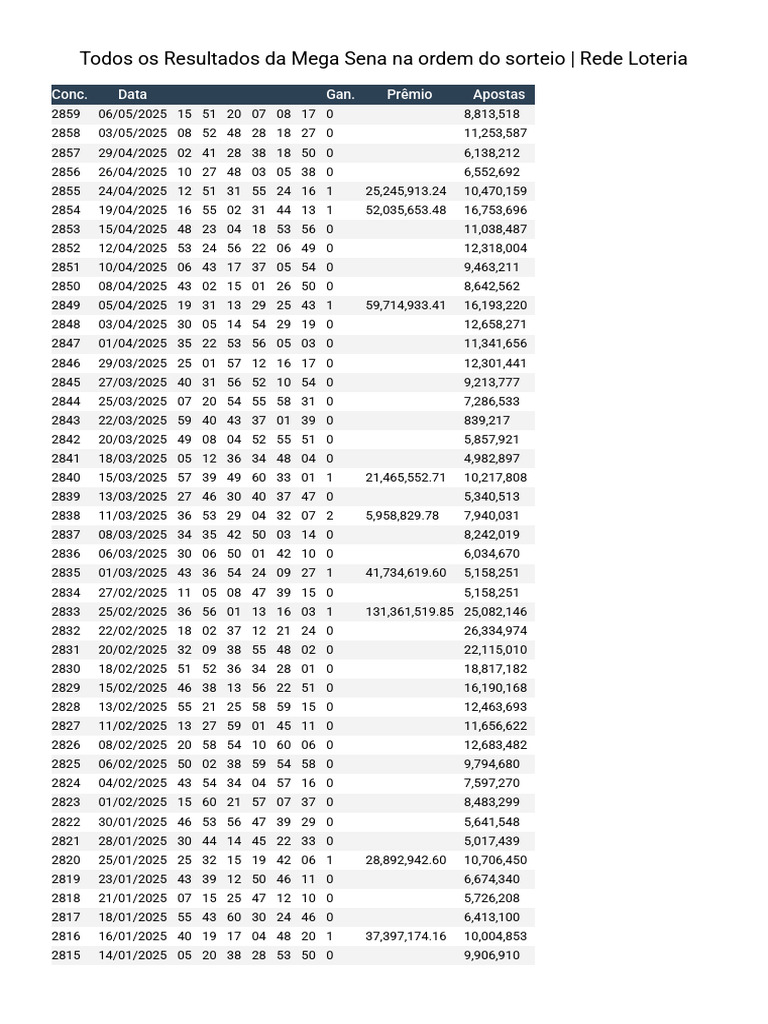 Todos os Resultados da Mega Sena na ordem do sorteio | Rede Loteria

| Conc. | Data | | | | | | | Gan. | Prêmio | Apostas |
|---|---|---|---|---|---|---|---|---|---|---|
| 2859 | 06/05/2025 | 15 | 51 | 20 | 07 | 08 | 17 | 0 | | 8,813,518 |
| 2858 | 03/05/2025 | 08 | 52 | 48 | 28 | 18 | 27 | 0 | | 11,253,587 |
| 2857 | 29/04/2025 | 02 | 41 | 28 | 38 | 18 | 50 | 0 | | 6,138,212 |
| 2856 | 26/04/2025 | 10 | 27 | 48 | 03 | 05 | 38 | 0 | | 6,552,692 |
| 2855 | 24/04/2025 | 12 | 51 | 31 | 55 | 24 | 16 | 1 | 25,245,913.24 | 10,470,159 |
| 2854 | 19/04/2025 | 16 | 55 | 02 | 31 | 44 | 13 | 1 | 52,035,653.48 | 16,753,696 |
| 2853 | 15/04/2025 | 48 | 23 | 04 | 18 | 53 | 56 | 0 | | 11,038,487 |
| 2852 | 12/04/2025 | 53 | 24 | 56 | 22 | 06 | 49 | 0 | | 12,318,004 |
| 2851 | 10/04/2025 | 06 | 43 | 17 | 37 | 05 | 54 | 0 | | 9,463,211 |
| 2850 | 08/04/2025 | 43 | 02 | 15 | 01 | 26 | 50 | 0 | | 8,642,562 |
| 2849 | 05/04/2025 | 19 | 31 | 13 | 29 | 25 | 43 | 1 | 59,714,933.41 | 16,193,220 |
| 2848 | 03/04/2025 | 30 | 05 | 14 | 54 | 29 | 19 | 0 | | 12,658,271 |
| 2847 | 01/04/2025 | 35 | 22 | 53 | 56 | 05 | 03 | 0 | | 11,341,656 |
| 2846 | 29/03/2025 | 25 | 01 | 57 | 12 | 16 | 17 | 0 | | 12,301,441 |
| 2845 | 27/03/2025 | 40 | 31 | 56 | 52 | 10 | 54 | 0 | | 9,213,777 |
| 2844 | 25/03/2025 | 07 | 20 | 54 | 55 | 58 | 31 | 0 | | 7,286,533 |
| 2843 | 22/03/2025 | 59 | 40 | 43 | 37 | 01 | 39 | 0 | | 839,217 |
| 2842 | 20/03/2025 | 49 | 08 | 04 | 52 | 55 | 51 | 0 | | 5,857,921 |
| 2841 | 18/03/2025 | 05 | 12 | 36 | 34 | 48 | 04 | 0 | | 4,982,897 |
| 2840 | 15/03/2025 | 57 | 39 | 49 | 60 | 33 | 01 | 1 | 21,465,552.71 | 10,217,808 |
| 2839 | 13/03/2025 | 27 | 46 | 30 | 40 | 37 | 47 | 0 | | 5,340,513 |
| 2838 | 11/03/2025 | 36 | 53 | 29 | 04 | 32 | 07 | 2 | 5,958,829.78 | 7,940,031 |
| 2837 | 08/03/2025 | 34 | 35 | 42 | 50 | 03 | 14 | 0 | | 8,242,019 |
| 2836 | 06/03/2025 | 30 | 06 | 50 | 01 | 42 | 10 | 0 | | 6,034,670 |
| 2835 | 01/03/2025 | 43 | 36 | 54 | 24 | 09 | 27 | 1 | 41,734,619.60 | 5,158,251 |
| 2834 | 27/02/2025 | 11 | 05 | 08 | 47 | 39 | 15 | 0 | | 5,158,251 |
| 2833 | 25/02/2025 | 36 | 56 | 01 | 13 | 16 | 03 | 1 | 131,361,519.85 | 25,082,146 |
| 2832 | 22/02/2025 | 18 | 02 | 37 | 12 | 21 | 24 | 0 | | 26,334,974 |
| 2831 | 20/02/2025 | 32 | 09 | 38 | 55 | 48 | 02 | 0 | | 22,115,010 |
| 2830 | 18/02/2025 | 51 | 52 | 36 | 34 | 28 | 01 | 0 | | 18,817,182 |
| 2829 | 15/02/2025 | 46 | 38 | 13 | 56 | 22 | 51 | 0 | | 16,190,168 |
| 2828 | 13/02/2025 | 55 | 21 | 25 | 58 | 59 | 15 | 0 | | 12,463,693 |
| 2827 | 11/02/2025 | 13 | 27 | 59 | 01 | 45 | 11 | 0 | | 11,656,622 |
| 2826 | 08/02/2025 | 20 | 58 | 54 | 10 | 60 | 06 | 0 | | 12,683,482 |
| 2825 | 06/02/2025 | 50 | 02 | 38 | 59 | 54 | 58 | 0 | | 9,794,680 |
| 2824 | 04/02/2025 | 43 | 54 | 34 | 04 | 57 | 16 | 0 | | 7,597,270 |
| 2823 | 01/02/2025 | 15 | 60 | 21 | 57 | 07 | 37 | 0 | | 8,483,299 |
| 2822 | 30/01/2025 | 46 | 53 | 56 | 47 | 39 | 29 | 0 | | 5,641,548 |
| 2821 | 28/01/2025 | 30 | 44 | 14 | 45 | 22 | 33 | 0 | | 5,017,439 |
| 2820 | 25/01/2025 | 25 | 32 | 15 | 19 | 42 | 06 | 1 | 28,892,942.60 | 10,706,450 |
| 2819 | 23/01/2025 | 43 | 39 | 12 | 50 | 46 | 11 | 0 | | 6,674,340 |
| 2818 | 21/01/2025 | 07 | 15 | 25 | 47 | 12 | 10 | 0 | | 5,726,208 |
| 2817 | 18/01/2025 | 55 | 43 | 60 | 30 | 24 | 46 | 0 | | 6,413,100 |
| 2816 | 16/01/2025 | 40 | 19 | 17 | 04 | 48 | 20 | 1 | 37,397,174.16 | 10,004,853 |
| 2815 | 14/01/2025 | 05 | 20 | 38 | 28 | 53 | 50 | 0 | | 9,906,910 |